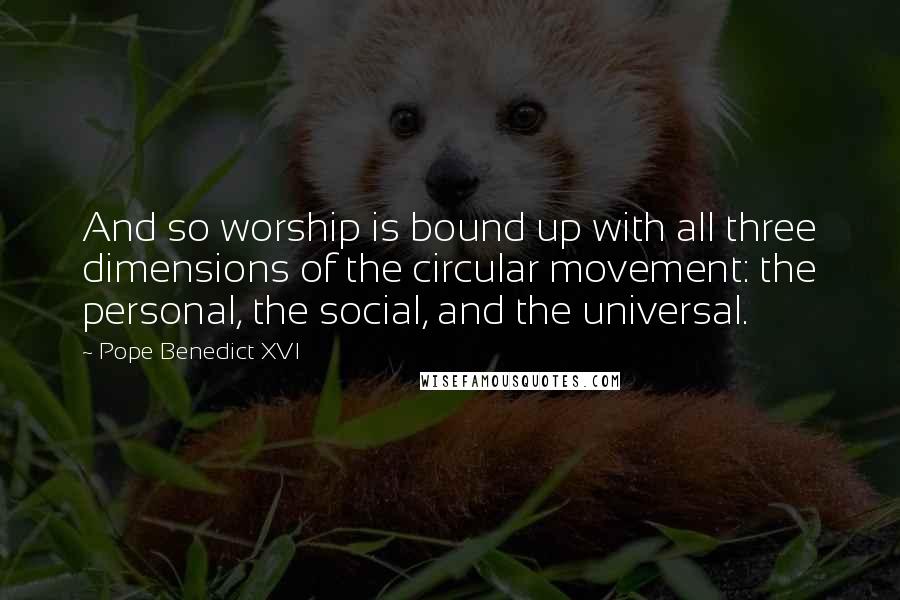 And so worship is bound up with all three dimensions of the circular movement: the personal, the social, and the universal.

~ Pope Benedict XVI

WISEFAMOUSQUOTES.COM